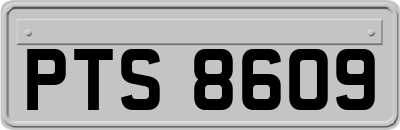 PTS 8609